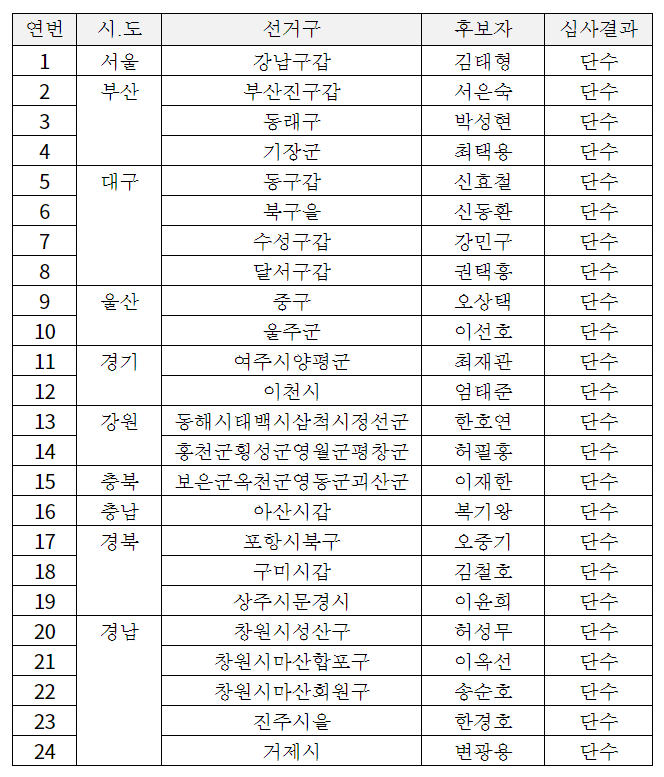 | 연번 | 시.도 | 선거구 | 후보자 | 심사결과 |
|---|---|---|---|---|
| 1 | 서울 | 강남구갑 | 김태형 | 단수 |
| 2 | 부산 | 부산진구갑 | 서은숙 | 단수 |
| 3 | | 동래구 | 박성현 | 단수 |
| 4 | | 기장군 | 최택용 | 단수 |
| 5 | 대구 | 동구갑 | 신효철 | 단수 |
| 6 | | 북구을 | 신동환 | 단수 |
| 7 | | 수성구갑 | 강민구 | 단수 |
| 8 | | 달서구갑 | 권택흥 | 단수 |
| 9 | 울산 | 중구 | 오상택 | 단수 |
| 10 | | 울주군 | 이선호 | 단수 |
| 11 | 경기 | 여주시양평군 | 최재관 | 단수 |
| 12 | | 이천시 | 엄태준 | 단수 |
| 13 | 강원 | 동해시태백시삼척시정선군 | 한호연 | 단수 |
| 14 | | 홍천군횡성군영월군평창군 | 허필홍 | 단수 |
| 15 | 충북 | 보은군옥천군영동군괴산군 | 이재한 | 단수 |
| 16 | 충남 | 아산시갑 | 복기왕 | 단수 |
| 17 | 경북 | 포항시북구 | 오중기 | 단수 |
| 18 | | 구미시갑 | 김철호 | 단수 |
| 19 | | 상주시문경시 | 이윤희 | 단수 |
| 20 | 경남 | 창원시성산구 | 허성무 | 단수 |
| 21 | | 창원시마산합포구 | 이옥선 | 단수 |
| 22 | | 창원시마산회원구 | 송순호 | 단수 |
| 23 | | 진주시을 | 한경호 | 단수 |
| 24 | | 거제시 | 변광용 | 단수 |